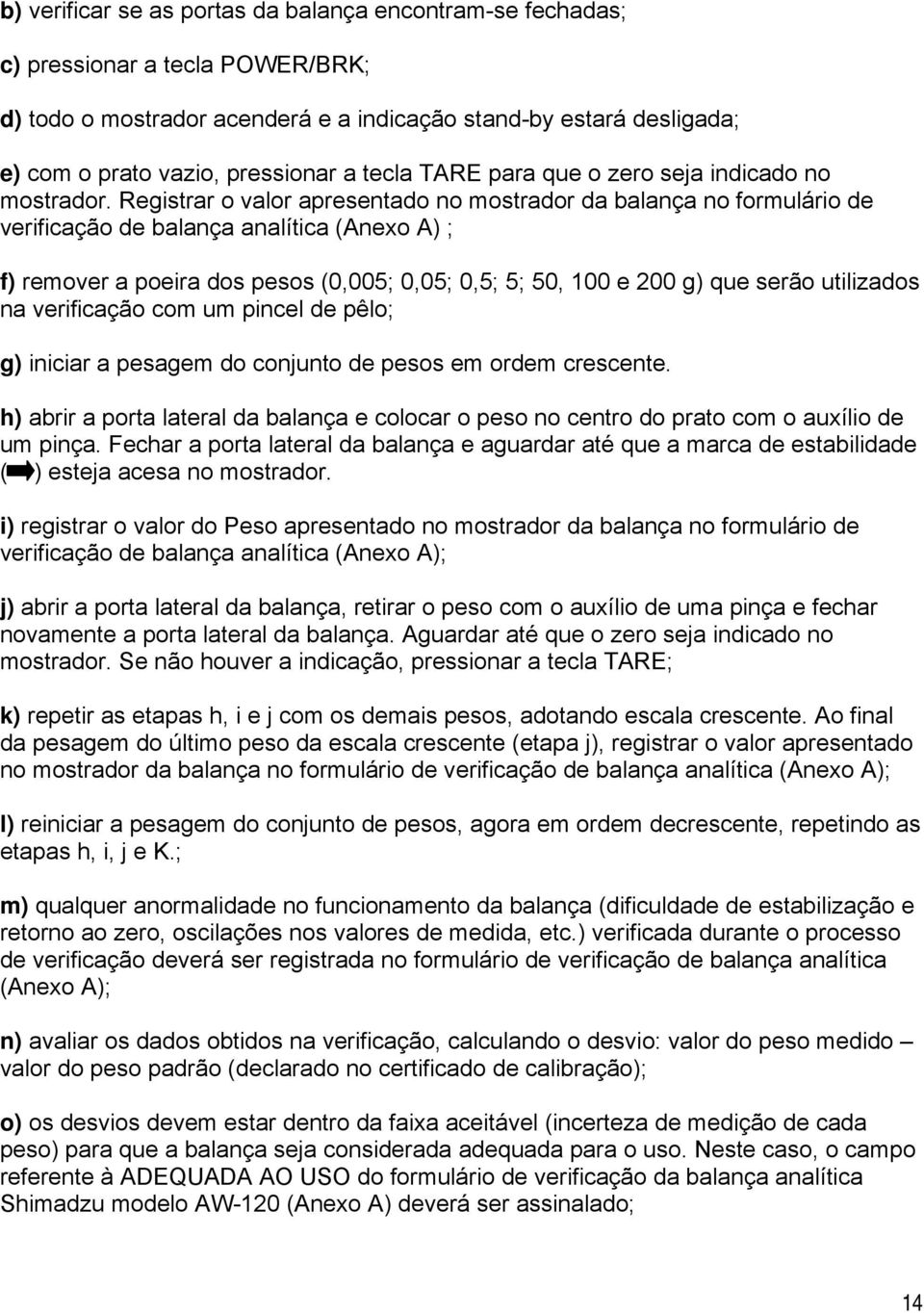 b) verificar se as portas da balança encontram-se fechadas;

c) pressionar a tecla POWER/BRK;

d) todo o mostrador acenderá e a indicação stand-by estará desligada;

e) com o prato vazio, pressionar a tecla TARE para que o zero seja indicado no mostrador. Registrar o valor apresentado no mostrador da balança no formulário de verificação de balança analítica (Anexo A) ;

f) remover a poeira dos pesos (0,005; 0,05; 0,5; 5; 50, 100 e 200 g) que serão utilizados na verificação com um pincel de pêlo;

g) iniciar a pesagem do conjunto de pesos em ordem crescente.

h) abrir a porta lateral da balança e colocar o peso no centro do prato com o auxílio de um pinça. Fechar a porta lateral da balança e aguardar até que a marca de estabilidade (➡) esteja acesa no mostrador.

i) registrar o valor do Peso apresentado no mostrador da balança no formulário de verificação de balança analítica (Anexo A);

j) abrir a porta lateral da balança, retirar o peso com o auxílio de uma pinça e fechar novamente a porta lateral da balança. Aguardar até que o zero seja indicado no mostrador. Se não houver a indicação, pressionar a tecla TARE;

k) repetir as etapas h, i e j com os demais pesos, adotando escala crescente. Ao final da pesagem do último peso da escala crescente (etapa j), registrar o valor apresentado no mostrador da balança no formulário de verificação de balança analítica (Anexo A);

l) reiniciar a pesagem do conjunto de pesos, agora em ordem decrescente, repetindo as etapas h, i, j e K.;

m) qualquer anormalidade no funcionamento da balança (dificuldade de estabilização e retorno ao zero, oscilações nos valores de medida, etc.) verificada durante o processo de verificação deverá ser registrada no formulário de verificação de balança analítica (Anexo A);

n) avaliar os dados obtidos na verificação, calculando o desvio: valor do peso medido – valor do peso padrão (declarado no certificado de calibração);

o) os desvios devem estar dentro da faixa aceitável (incerteza de medição de cada peso) para que a balança seja considerada adequada para o uso. Neste caso, o campo referente à ADEQUADA AO USO do formulário de verificação da balança analítica Shimadzu modelo AW-120 (Anexo A) deverá ser assinalado;

14